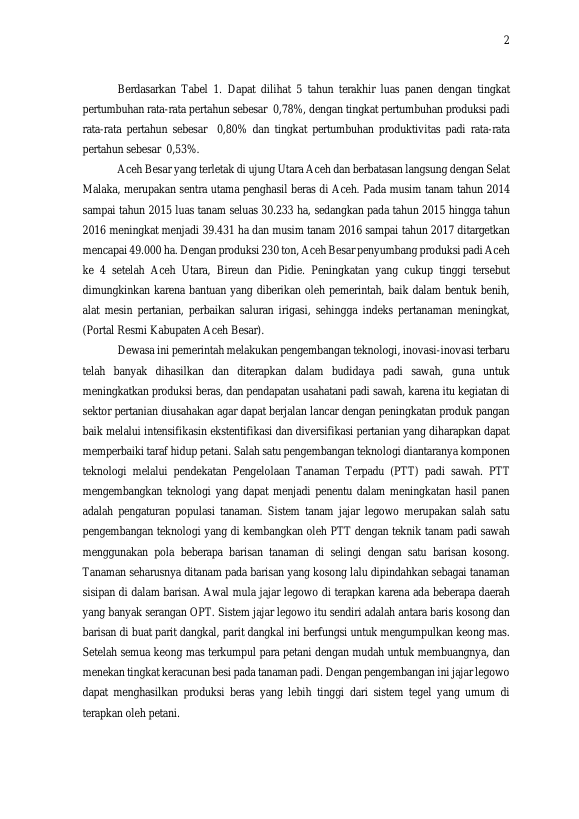 2

Berdasarkan Tabel 1. Dapat dilihat 5 tahun terakhir luas panen dengan tingkat pertumbuhan rata-rata pertahun sebesar 0,78%, dengan tingkat pertumbuhan produksi padi rata-rata pertahun sebesar 0,80% dan tingkat pertumbuhan produktivitas padi rata-rata pertahun sebesar 0,53%.

Aceh Besar yang terletak di ujung Utara Aceh dan berbatasan langsung dengan Selat Malaka, merupakan sentra utama penghasil beras di Aceh. Pada musim tanam tahun 2014 sampai tahun 2015 luas tanam seluas 30.233 ha, sedangkan pada tahun 2015 hingga tahun 2016 meningkat menjadi 39.431 ha dan musim tanam 2016 sampai tahun 2017 ditargetkan mencapai 49.000 ha. Dengan produksi 230 ton, Aceh Besar penyumbang produksi padi Aceh ke 4 setelah Aceh Utara, Bireun dan Pidie. Peningkatan yang cukup tinggi tersebut dimungkinkan karena bantuan yang diberikan oleh pemerintah, baik dalam bentuk benih, alat mesin pertanian, perbaikan saluran irigasi, sehingga indeks pertanaman meningkat, (Portal Resmi Kabupaten Aceh Besar).

Dewasa ini pemerintah melakukan pengembangan teknologi, inovasi-inovasi terbaru telah banyak dihasilkan dan diterapkan dalam budidaya padi sawah, guna untuk meningkatkan produksi beras, dan pendapatan usahatani padi sawah, karena itu kegiatan di sektor pertanian diusahakan agar dapat berjalan lancar dengan peningkatan produk pangan baik melalui intensifikasin ekstentifikasi dan diversifikasi pertanian yang diharapkan dapat memperbaiki taraf hidup petani. Salah satu pengembangan teknologi diantaranya komponen teknologi melalui pendekatan Pengelolaan Tanaman Terpadu (PTT) padi sawah. PTT mengembangkan teknologi yang dapat menjadi penentu dalam meningkatan hasil panen adalah pengaturan populasi tanaman. Sistem tanam jajar legowo merupakan salah satu pengembangan teknologi yang di kembangkan oleh PTT dengan teknik tanam padi sawah menggunakan pola beberapa barisan tanaman di selingi dengan satu barisan kosong. Tanaman seharusnya ditanam pada barisan yang kosong lalu dipindahkan sebagai tanaman sisipan di dalam barisan. Awal mula jajar legowo di terapkan karena ada beberapa daerah yang banyak serangan OPT. Sistem jajar legowo itu sendiri adalah antara baris kosong dan barisan di buat parit dangkal, parit dangkal ini berfungsi untuk mengumpulkan keong mas. Setelah semua keong mas terkumpul para petani dengan mudah untuk membuangnya, dan menekan tingkat keracunan besi pada tanaman padi. Dengan pengembangan ini jajar legowo dapat menghasilkan produksi beras yang lebih tinggi dari sistem tegel yang umum di terapkan oleh petani.